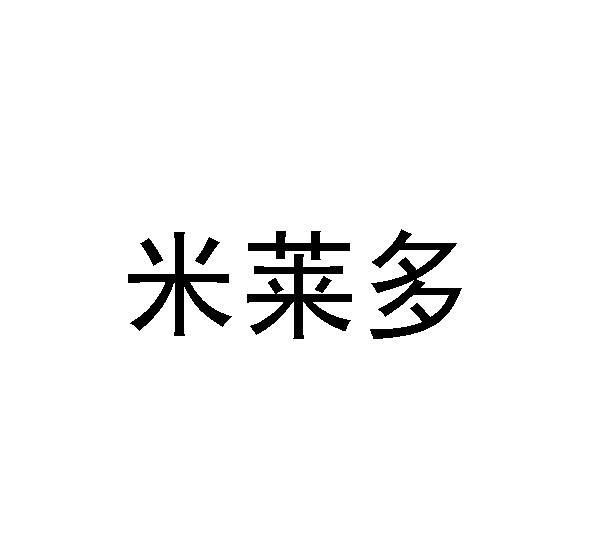 米莱多